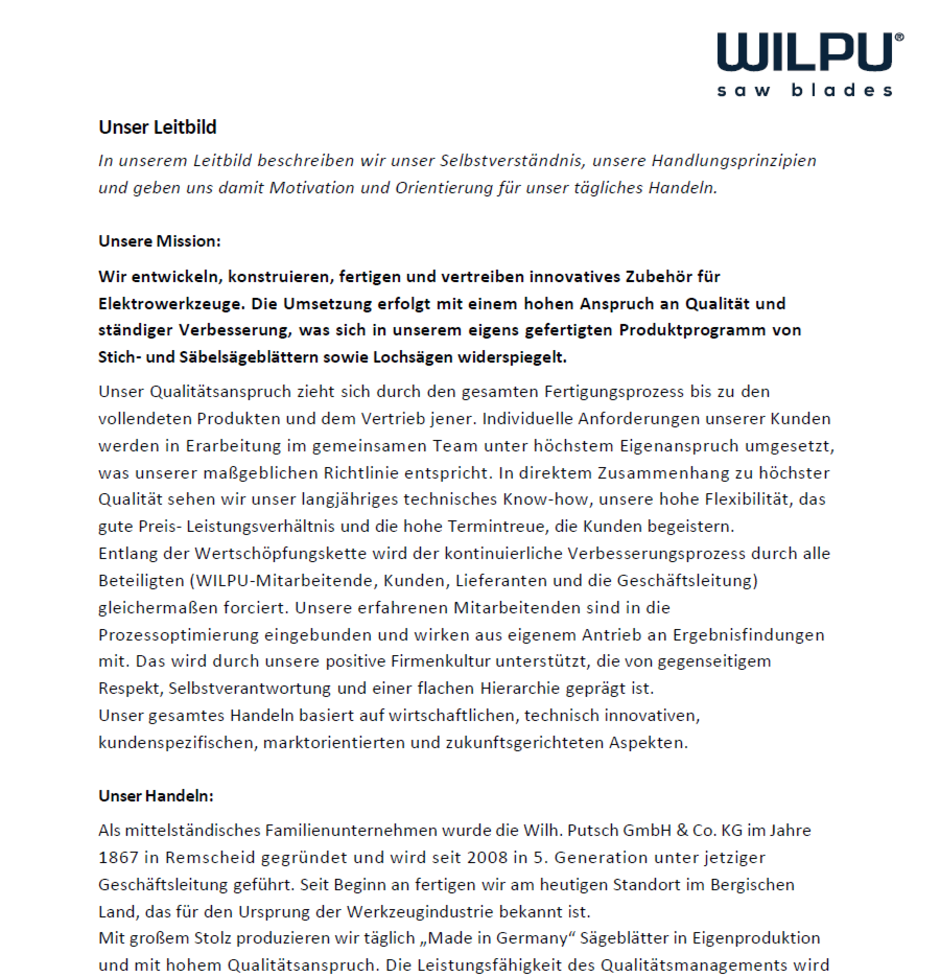 WILPU®
saw blades

Unser Leitbild

In unserem Leitbild beschreiben wir unser Selbstverständnis, unsere Handlungsprinzipien und geben uns damit Motivation und Orientierung für unser tägliches Handeln.

Unsere Mission:

Wir entwickeln, konstruieren, fertigen und vertreiben innovatives Zubehör für Elektrowerkzeuge. Die Umsetzung erfolgt mit einem hohen Anspruch an Qualität und ständiger Verbesserung, was sich in unserem eigens gefertigten Produktprogramm von Stich- und Säbelsägeblättern sowie Lochsägen widerspiegelt.

Unser Qualitätsanspruch zieht sich durch den gesamten Fertigungsprozess bis zu den vollendeten Produkten und dem Vertrieb jener. Individuelle Anforderungen unserer Kunden werden in Erarbeitung im gemeinsamen Team unter höchstem Eigenanspruch umgesetzt, was unserer maßgeblichen Richtlinie entspricht. In direktem Zusammenhang zu höchster Qualität sehen wir unser langjähriges technisches Know-how, unsere hohe Flexibilität, das gute Preis- Leistungsverhältnis und die hohe Termintreue, die Kunden begeistern.
Entlang der Wertschöpfungskette wird der kontinuierliche Verbesserungsprozess durch alle Beteiligten (WILPU-Mitarbeitende, Kunden, Lieferanten und die Geschäftsleitung) gleichermaßen forciert. Unsere erfahrenen Mitarbeitenden sind in die Prozessoptimierung eingebunden und wirken aus eigenem Antrieb an Ergebnisfindungen mit. Das wird durch unsere positive Firmenkultur unterstützt, die von gegenseitigem Respekt, Selbstverantwortung und einer flachen Hierarchie geprägt ist.
Unser gesamtes Handeln basiert auf wirtschaftlichen, technisch innovativen, kundenspezifischen, marktorientierten und zukunftsgerichteten Aspekten.

Unser Handeln:

Als mittelständisches Familienunternehmen wurde die Wilh. Putsch GmbH & Co. KG im Jahre 1867 in Remscheid gegründet und wird seit 2008 in 5. Generation unter jetziger Geschäftsleitung geführt. Seit Beginn an fertigen wir am heutigen Standort im Bergischen Land, das für den Ursprung der Werkzeugindustrie bekannt ist.
Mit großem Stolz produzieren wir täglich „Made in Germany“ Sägeblätter in Eigenproduktion und mit hohem Qualitätsanspruch. Die Leistungsfähigkeit des Qualitätsmanagements wird